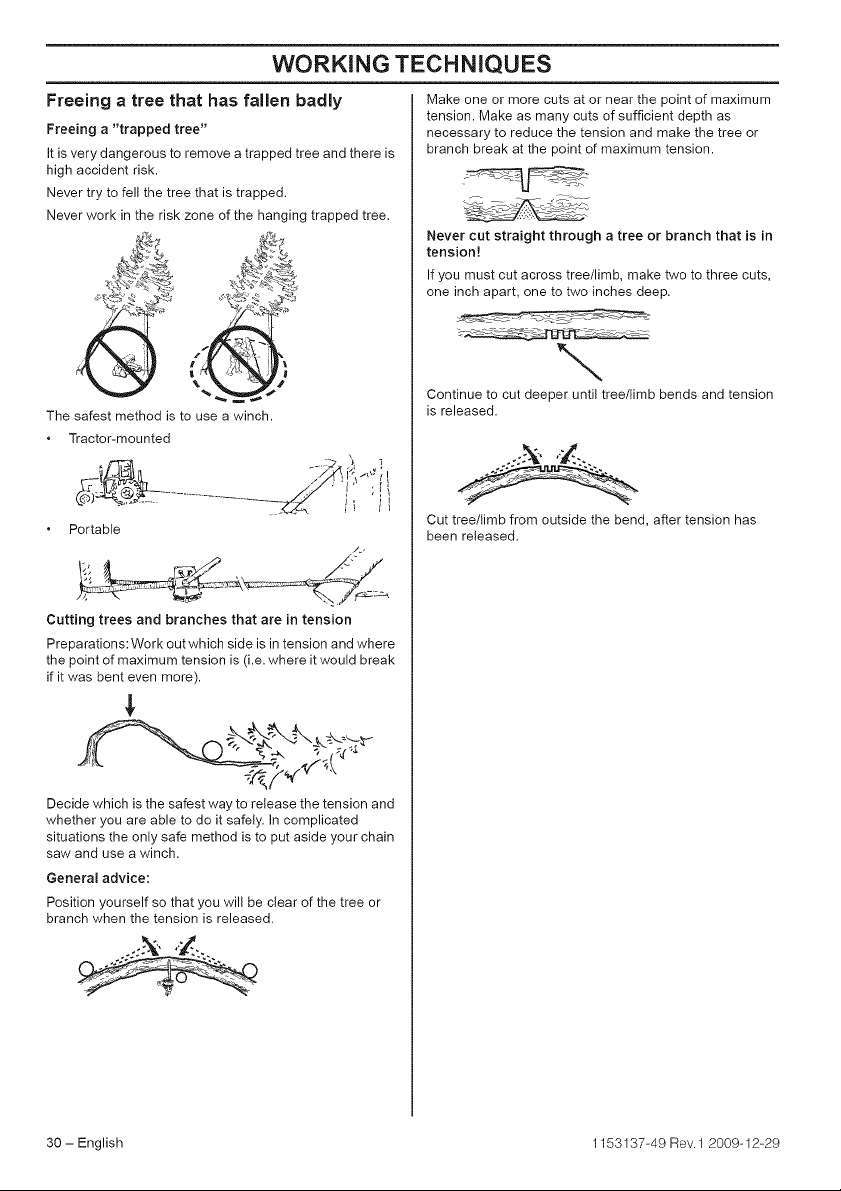 WORKING TECHNIQUES

Freeing a tree that has fallen badly

Freeing a "trapped tree"

It is very dangerous to remove a trapped tree and there is high accident risk.

Never try to fell the tree that is trapped.

Never work in the risk zone of the hanging trapped tree.

The safest method is to use a winch.

• Tractor-mounted

• Portable

Cutting trees and branches that are in tension

Preparations: Work out which side is in tension and where the point of maximum tension is (i.e. where it would break if it was bent even more).

Decide which is the safest way to release the tension and whether you are able to do it safely. In complicated situations the only safe method is to put aside your chain saw and use a winch.

General advice:

Position yourself so that you will be clear of the tree or branch when the tension is released.

Make one or more cuts at or near the point of maximum tension. Make as many cuts of sufficient depth as necessary to reduce the tension and make the tree or branch break at the point of maximum tension.

Never cut straight through a tree or branch that is in tension!

If you must cut across tree/limb, make two to three cuts, one inch apart, one to two inches deep.

Continue to cut deeper until tree/limb bends and tension is released.

Cut tree/limb from outside the bend, after tension has been released.

30 – English

1153137-49 Rev.1 2009-12-29